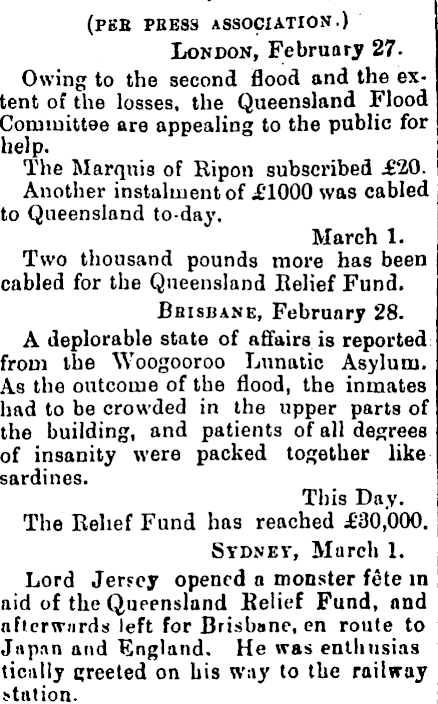 (PER PRESS ASSOCIATION.)

LONDON, February 27.

Owing to the second flood and the extent of the losses, the Queensland Flood Committee are appealing to the public for help.

The Marquis of Ripon subscribed £20.

Another instalment of £1000 was cabled to Queensland to-day.

March 1.

Two thousand pounds more has been cabled for the Queensland Relief Fund.

BRISBANE, February 28.

A deplorable state of affairs is reported from the Woogooroo Lunatic Asylum. As the outcome of the flood, the inmates had to be crowded in the upper parts of the building, and patients of all degrees of insanity were packed together like sardines.

This Day.

The Relief Fund has reached £30,000.

SYDNEY, March 1.

Lord Jersey opened a monster fête in aid of the Queensland Relief Fund, and afterwards left for Brisbane, en route to Japan and England. He was enthusiastically greeted on his way to the railway station.